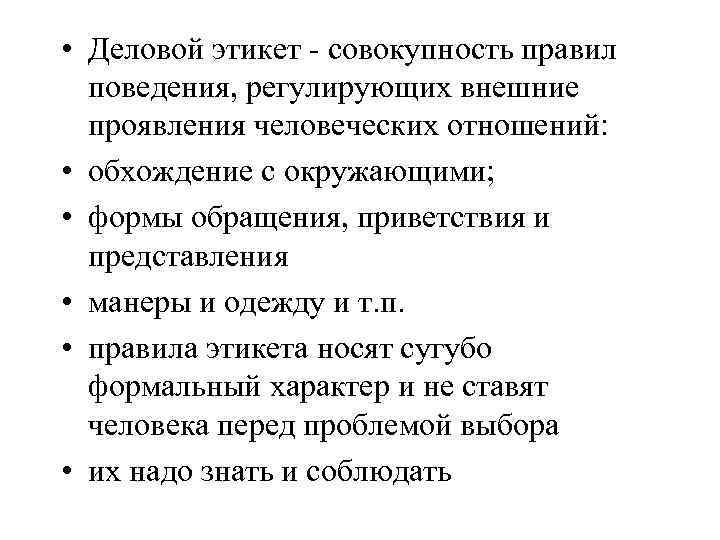 • Деловой этикет - совокупность правил поведения, регулирующих внешние проявления человеческих отношений:

• обхождение с окружающими;

• формы обращения, приветствия и представления

• манеры и одежду и т.п.

• правила этикета носят сугубо формальный характер и не ставят человека перед проблемой выбора

• их надо знать и соблюдать